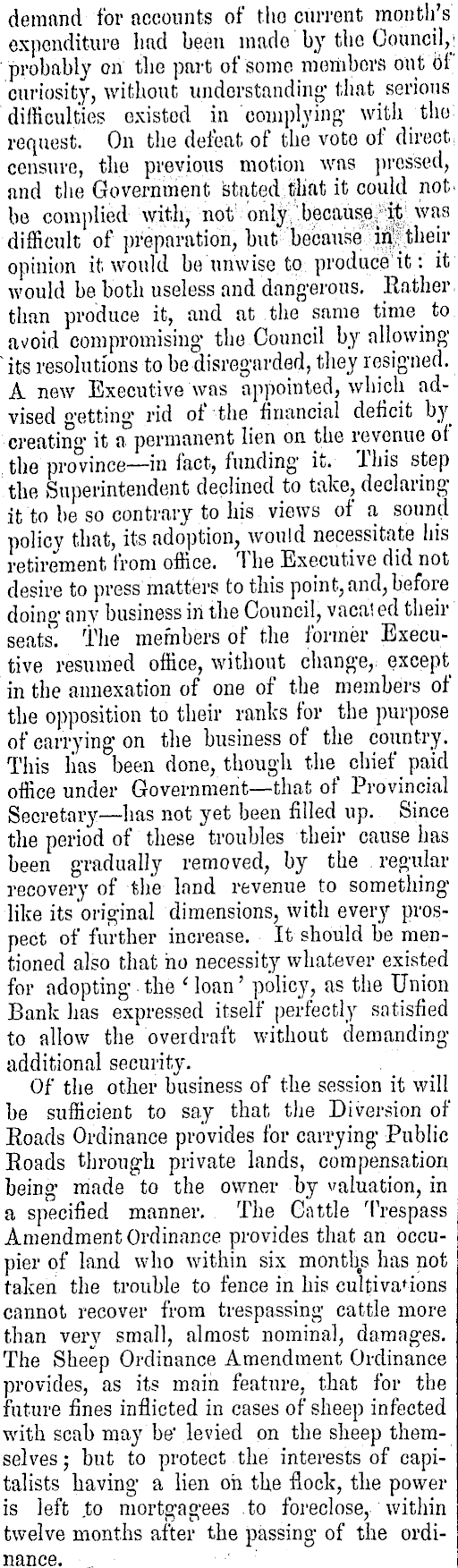 demand for accounts of the current month's expenditure had been made by the Council, probably on the part of some members out of curiosity, without understanding that serious difficulties existed in complying with the request. On the defeat of the vote of direct censure, the previous motion was pressed, and the Government stated that it could not be complied with, not only because it was difficult of preparation, but because in their opinion it would be unwise to produce it: it would be both useless and dangerous. Rather than produce it, and at the same time to avoid compromising the Council by allowing its resolutions to be disregarded, they resigned. A new Executive was appointed, which advised getting rid of the financial deficit by creating it a permanent lien on the revenue of the province—in fact, funding it. This step the Superintendent declined to take, declaring it to be so contrary to his views of a sound policy that, its adoption, would necessitate his retirement from office. The Executive did not desire to press matters to this point, and, before doing any business in the Council, vacated their seats. The members of the former Executive resumed office, without change, except in the annexation of one of the members of the opposition to their ranks for the purpose of carrying on the business of the country. This has been done, though the chief paid office under Government—that of Provincial Secretary—has not yet been filled up. Since the period of these troubles their cause has been gradually removed, by the regular recovery of the land revenue to something like its original dimensions, with every prospect of further increase. It should be mentioned also that no necessity whatever existed for adopting the 'loan' policy, as the Union Bank has expressed itself perfectly satisfied to allow the overdraft without demanding additional security.

Of the other business of the session it will be sufficient to say that the Diversion of Roads Ordinance provides for carrying Public Roads through private lands, compensation being made to the owner by valuation, in a specified manner. The Cattle Trespass Amendment Ordinance provides that an occupier of land who within six months has not taken the trouble to fence in his cultivations cannot recover from trespassing cattle more than very small, almost nominal, damages. The Sheep Ordinance Amendment Ordinance provides, as its main feature, that for the future fines inflicted in cases of sheep infected with scab may be levied on the sheep themselves; but to protect the interests of capitalists having a lien on the flock, the power is left to mortgagees to foreclose, within twelve months after the passing of the ordinance.